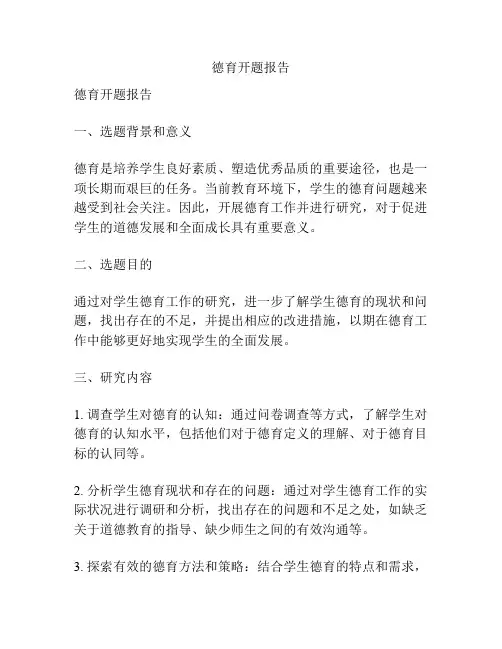 德育开题报告

德育开题报告

一、选题背景和意义

德育是培养学生良好素质、塑造优秀品质的重要途径，也是一项长期而艰巨的任务。当前教育环境下，学生的德育问题越来越受到社会关注。因此，开展德育工作并进行研究，对于促进学生的道德发展和全面成长具有重要意义。

二、选题目的

通过对学生德育工作的研究，进一步了解学生德育的现状和问题，找出存在的不足，并提出相应的改进措施，以期在德育工作中能够更好地实现学生的全面发展。

三、研究内容

1. 调查学生对德育的认知：通过问卷调查等方式，了解学生对德育的认知水平，包括他们对于德育定义的理解、对于德育目标的认同等。

2. 分析学生德育现状和存在的问题：通过对学生德育工作的实际状况进行调研和分析，找出存在的问题和不足之处，如缺乏关于道德教育的指导、缺少师生之间的有效沟通等。

3. 探索有效的德育方法和策略：结合学生德育的特点和需求，